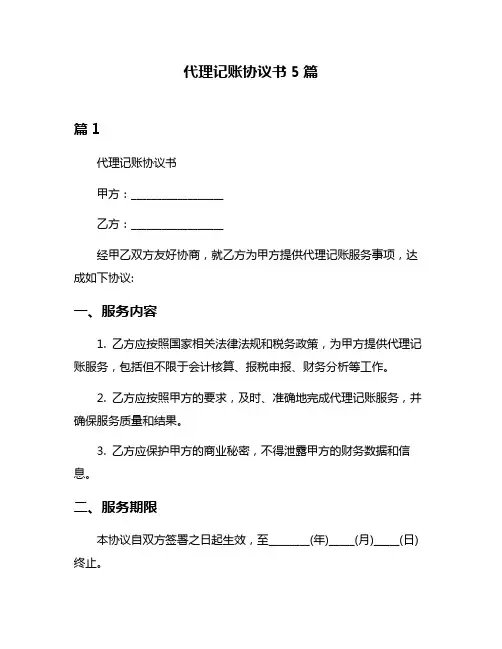 代理记账协议书 5 篇

篇 1

代理记账协议书

甲方：________________

乙方：________________

经甲乙双方友好协商，就乙方为甲方提供代理记账服务事项，达成如下协议:

一、服务内容

1. 乙方应按照国家相关法律法规和税务政策，为甲方提供代理记账服务，包括但不限于会计核算、报税申报、财务分析等工作。

2. 乙方应按照甲方的要求，及时、准确地完成代理记账服务，并确保服务质量和结果。

3. 乙方应保护甲方的商业秘密，不得泄露甲方的财务数据和信息。

二、服务期限

本协议自双方签署之日起生效，至_______(年)_____(月)_____(日)终止。